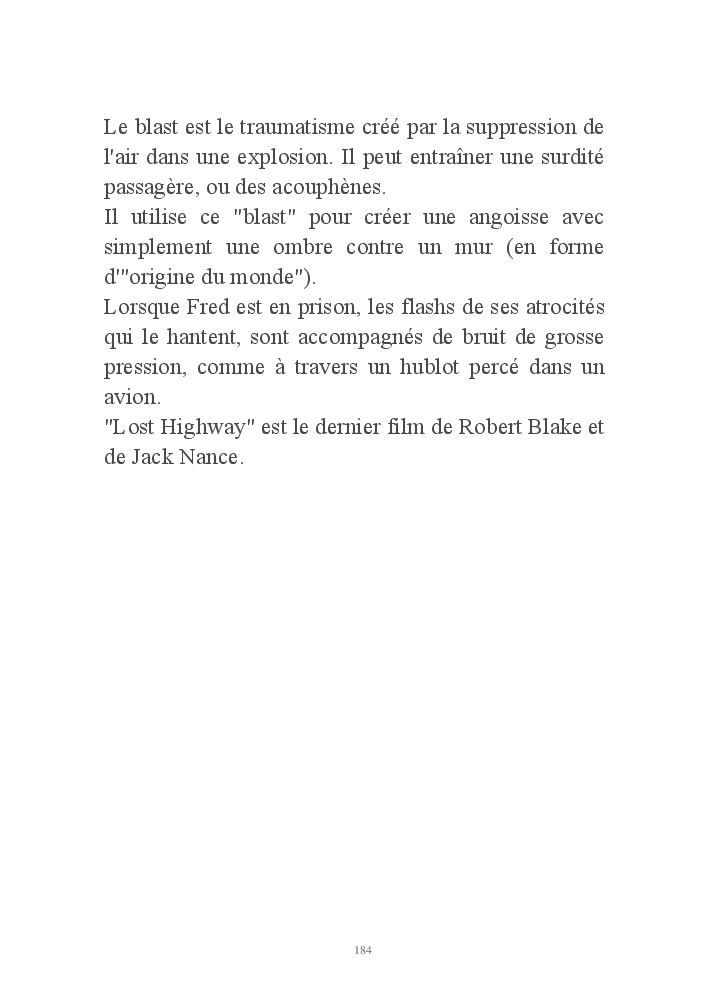 Le blast est le traumatisme créé par la suppression de l'air dans une explosion. Il peut entraîner une surdité passagère, ou des acouphènes.
Il utilise ce "blast" pour créer une angoisse avec simplement une ombre contre un mur (en forme d'"origine du monde").
Lorsque Fred est en prison, les flashs de ses atrocités qui le hantent, sont accompagnés de bruit de grosse pression, comme à travers un hublot percé dans un avion.
"Lost Highway" est le dernier film de Robert Blake et de Jack Nance.

184